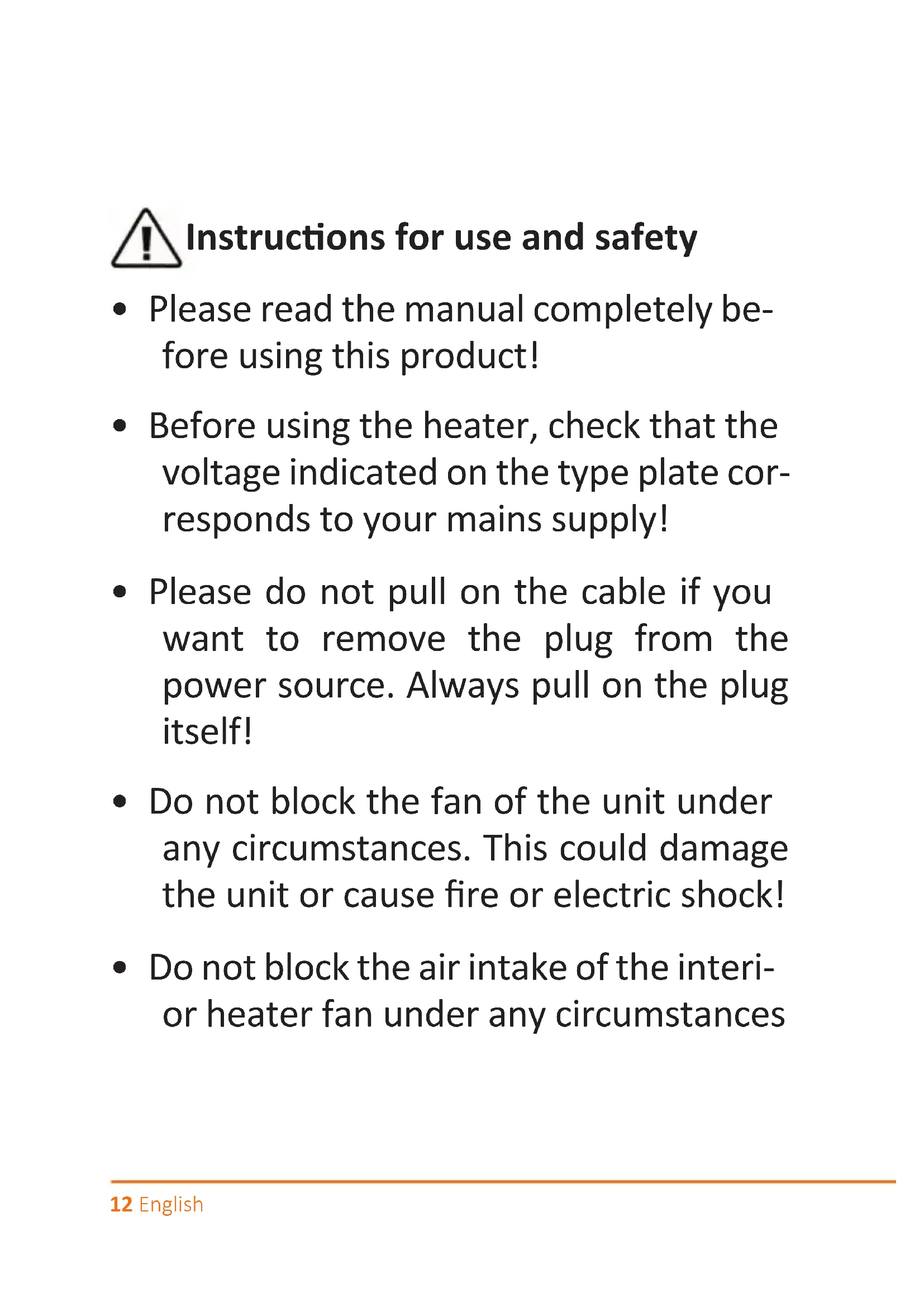 Instructions for use and safety

• Please read the manual completely before using this product!

• Before using the heater, check that the voltage indicated on the type plate corresponds to your mains supply!

• Please do not pull on the cable if you want to remove the plug from the power source. Always pull on the plug itself!

• Do not block the fan of the unit under any circumstances. This could damage the unit or cause fire or electric shock!

• Do not block the air intake of the interior heater fan under any circumstances

12 English